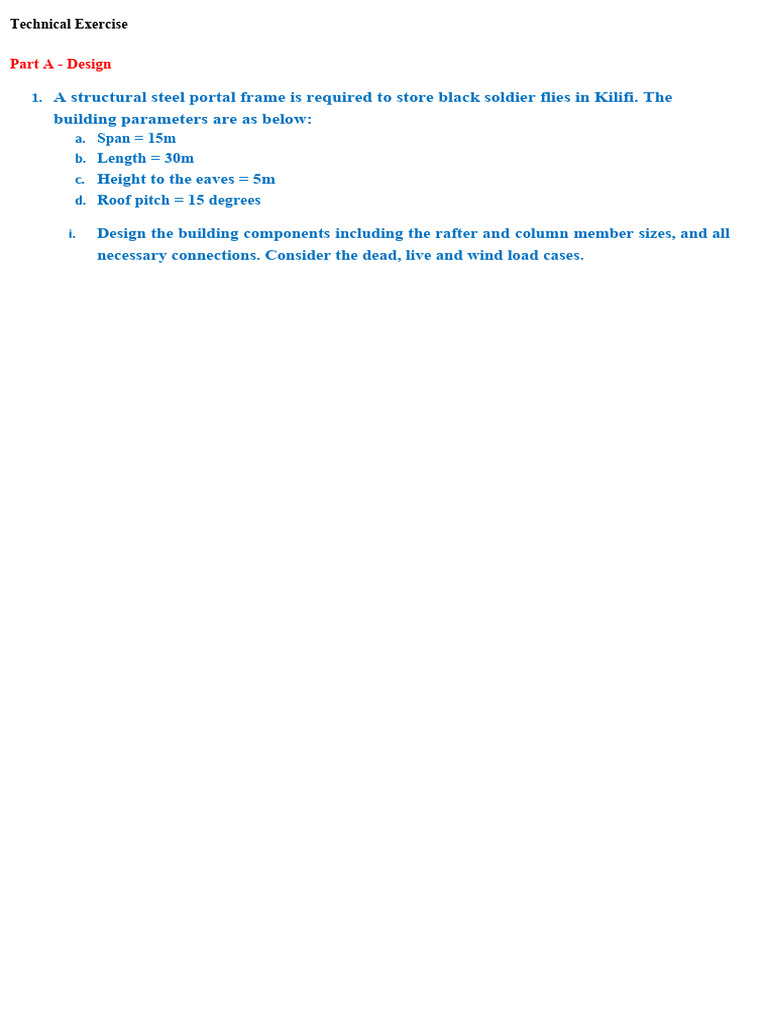 Technical Exercise

Part A - Design

1. A structural steel portal frame is required to store black soldier flies in Kilifi. The building parameters are as below:
a. Span = 15m
b. Length = 30m
c. Height to the eaves = 5m
d. Roof pitch = 15 degrees

i. Design the building components including the rafter and column member sizes, and all necessary connections. Consider the dead, live and wind load cases.